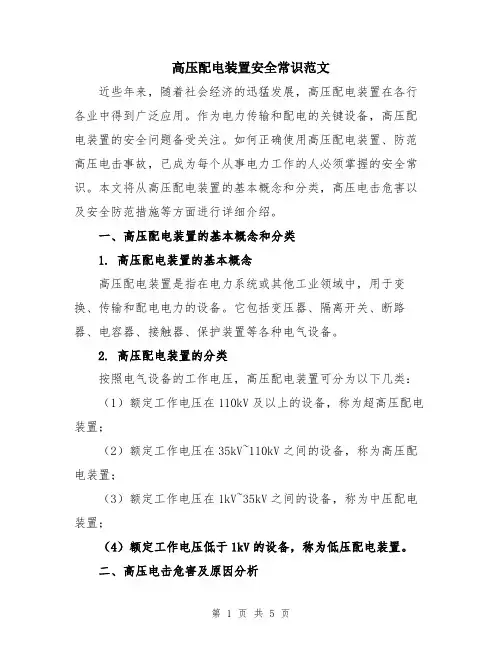 高压配电装置安全常识范文

近些年来，随着社会经济的迅猛发展，高压配电装置在各行各业中得到广泛应用。作为电力传输和配电的关键设备，高压配电装置的安全问题备受关注。如何正确使用高压配电装置、防范高压电击事故，已成为每个从事电力工作的人必须掌握的安全常识。本文将从高压配电装置的基本概念和分类，高压电击危害以及安全防范措施等方面进行详细介绍。

一、高压配电装置的基本概念和分类

1. 高压配电装置的基本概念

高压配电装置是指在电力系统或其他工业领域中，用于变换、传输和配电电力的设备。它包括变压器、隔离开关、断路器、电容器、接触器、保护装置等各种电气设备。

2. 高压配电装置的分类

按照电气设备的工作电压，高压配电装置可分为以下几类：

（1）额定工作电压在 110kV 及以上的设备，称为超高压配电装置；

（2）额定工作电压在 35kV~110kV 之间的设备，称为高压配电装置；

（3）额定工作电压在 1kV~35kV 之间的设备，称为中压配电装置；

（4）额定工作电压低于 1kV 的设备，称为低压配电装置。

二、高压电击危害及原因分析

第 1 页 共 5 页